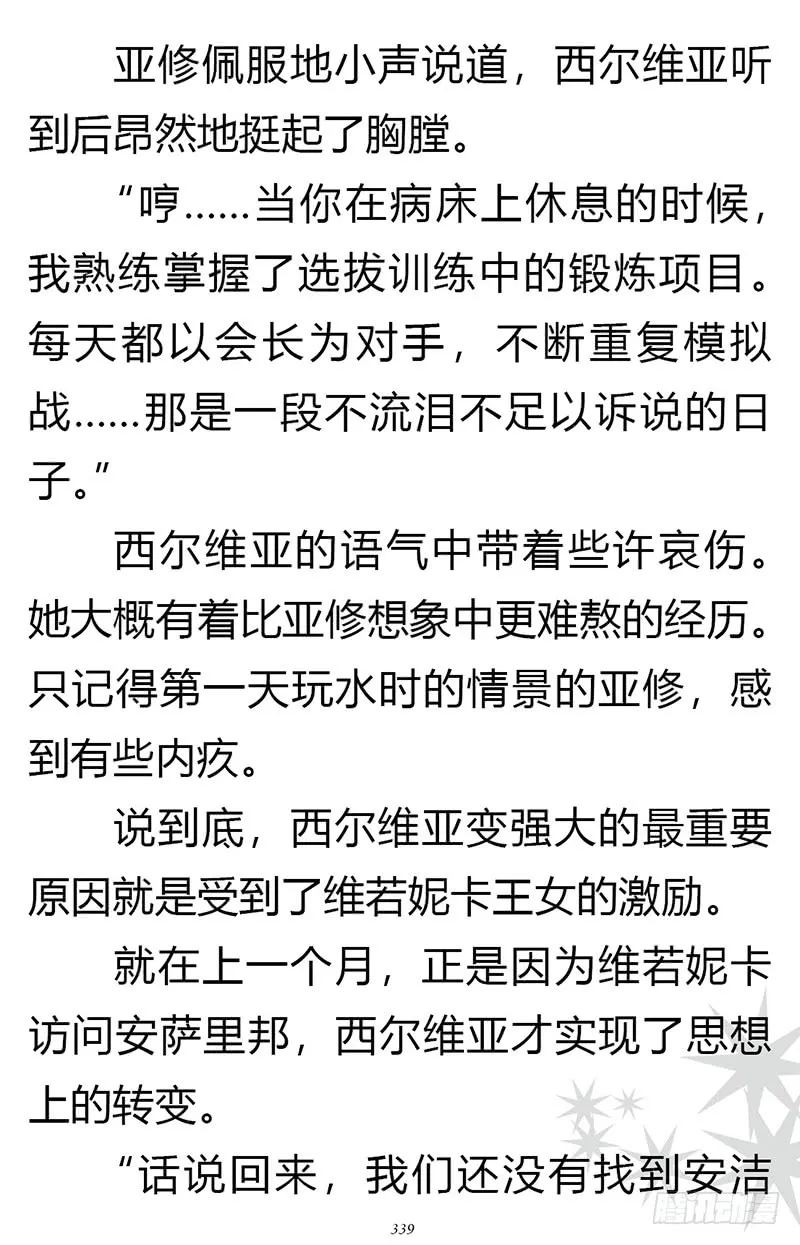 亚修佩服地小声说道，西尔维亚听到后昂然地挺起了胸膛。

“哼……当你在病床上休息的时候，我熟练掌握了选拔训练中的锻炼项目。每天都以会长为对手，不断重复模拟战……那是一段不流泪不足以诉说的日子。”

西尔维亚的语气中带着些许哀伤。她大概有着比亚修想象中更难熬的经历。只记得第一天玩水时的情景的亚修，感到有些内疚。

说到底，西尔维亚变强大的最重要原因就是受到了维若妮卡王女的激励。

就在上一个月，正是因为维若妮卡访问安萨里邦，西尔维亚才实现了思想上的转变。

“话说回来，我们还没有找到安洁

339

腾讯动漫